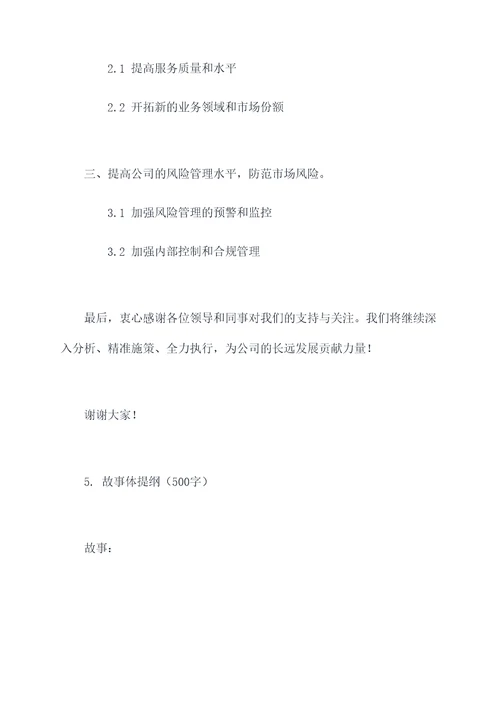 2.1 提高服务质量和水平

2.2 开拓新的业务领域和市场份额

三、提高公司的风险管理水平，防范市场风险。

3.1 加强风险管理的预警和监控

3.2 加强内部控制和合规管理

最后，衷心感谢各位领导和同事对我们的支持与关注。我们将继续深入分析、精准施策、全力执行，为公司的长远发展贡献力量！

谢谢大家！

5. 故事体提纲（500字）

故事：